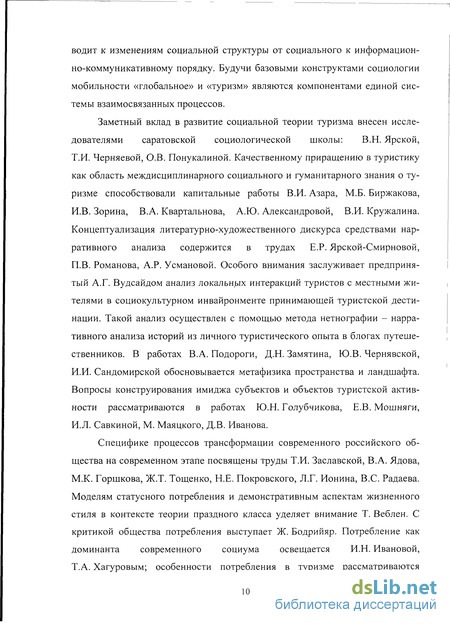 водит к изменениям социальной структуры от социального к информационно-коммуникативному порядку. Будучи базовыми конструктами социологии мобильности «глобальное» и «туризм» являются компонентами единой системы взаимосвязанных процессов.

Заметный вклад в развитие социальной теории туризма внесен исследователями саратовской социологической школы: В.Н. Ярской, Т.И. Черняевой, О.В. Понукалиной. Качественному приращению в туристику как область междисциплинарного социального и гуманитарного знания о туризме способствовали капитальные работы В.И. Азара, М.Б. Биржакова, И.В. Зорина, В.А. Квартальнова, А.Ю. Александровой, В.И. Кружалина. Концептуализация литературно-художественного дискурса средствами нарративного анализа содержится в трудах Е.Р. Ярской-Смирновой, П.В. Романова, А.Р. Усмановой. Особого внимания заслуживает предпринятый А.Г. Вудсайдом анализ локальных интеракций туристов с местными жителями в социокультурном инвайронменте принимающей туристской дестинации. Такой анализ осуществлен с помощью метода нетнографии – нарративного анализа историй из личного туристического опыта в блогах путешественников. В работах В.А. Подороги, Д.Н. Замятина, Ю.В. Чернявской, И.И. Сандомирской обосновывается метафизика пространства и ландшафта. Вопросы конструирования имиджа субъектов и объектов туристской активности рассматриваются в работах Ю.Н. Голубчикова, Е.В. Мошняги, И.Л. Савкиной, М. Маяцкого, Д.В. Иванова.

Специфике процессов трансформации современного российского общества на современном этапе посвящены труды Т.И. Заславской, В.А. Ядова, М.К. Горшкова, Ж.Т. Тощенко, Н.Е. Покровского, Л.Г. Ионина, В.С. Радаева. Моделям статусного потребления и демонстративным аспектам жизненного стиля в контексте теории праздного класса уделяет внимание Т. Веблен. С критикой общества потребления выступает Ж. Бодрийяр. Потребление как доминанта современного социума освещается И.Н. Ивановой, Т.А. Хагуровым; особенности потребления в туризме рассматриваются

10

dsLib.net
библиотека диссертаций